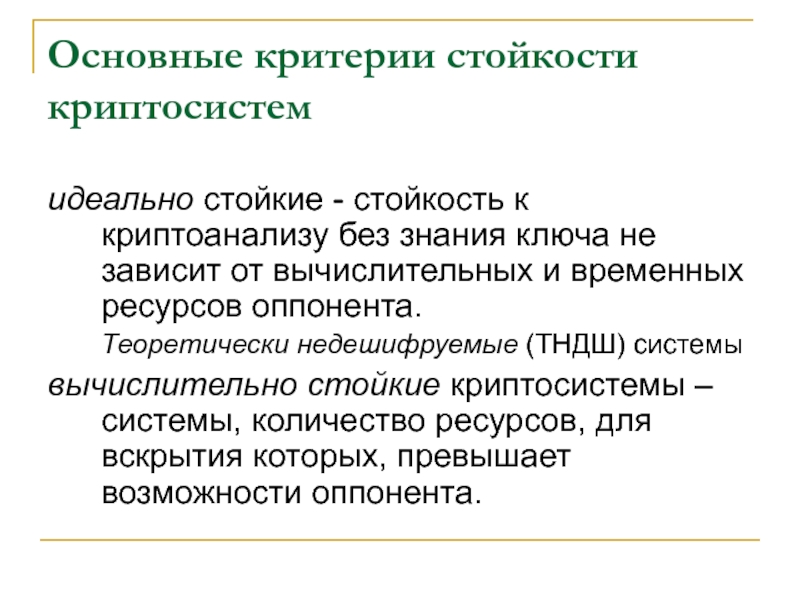 Основные критерии стойкости криптосистем

идеально стойкие - стойкость к криптоанализу без знания ключа не зависит от вычислительных и временных ресурсов оппонента.

Теоретически недешифруемые (ТНДШ) системы

вычислительно стойкие криптосистемы – системы, количество ресурсов, для вскрытия которых, превышает возможности оппонента.